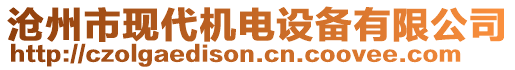 沧州市现代机电设备有限公司
http://czolgaedison.cn.coovee.com